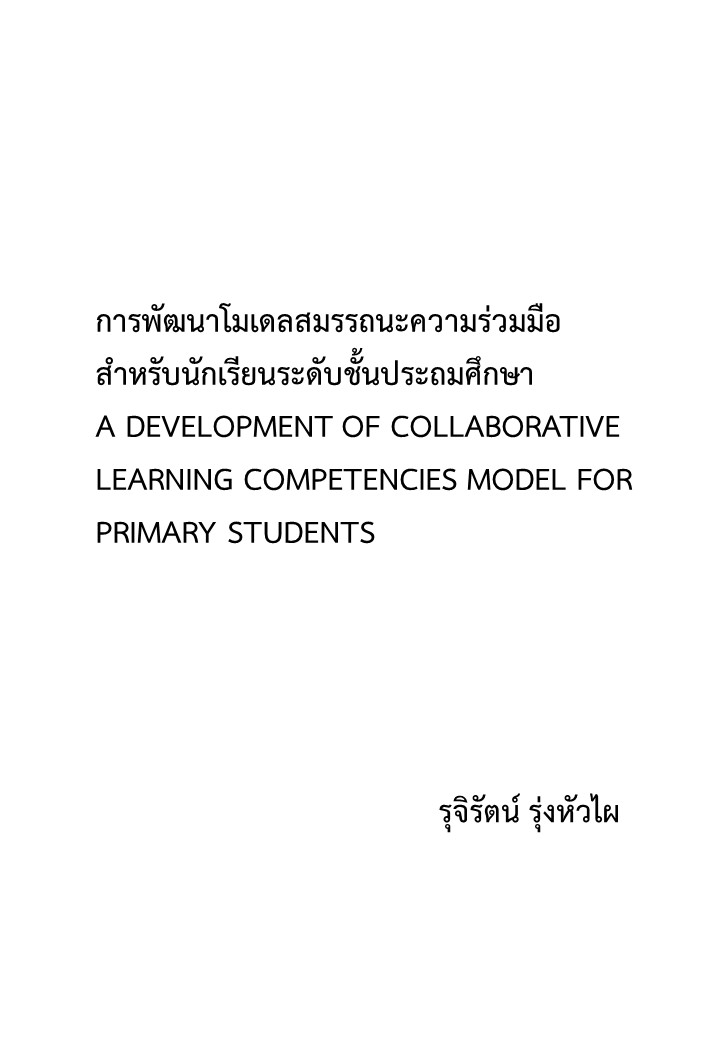 การพัฒนาโมเดลสมรรถนะความร่วมมือ
สำหรับนักเรียนระดับชั้นประถมศึกษา
A DEVELOPMENT OF COLLABORATIVE LEARNING COMPETENCIES MODEL FOR PRIMARY STUDENTS

รุจิรัตน์ รุ่งหัวไผ